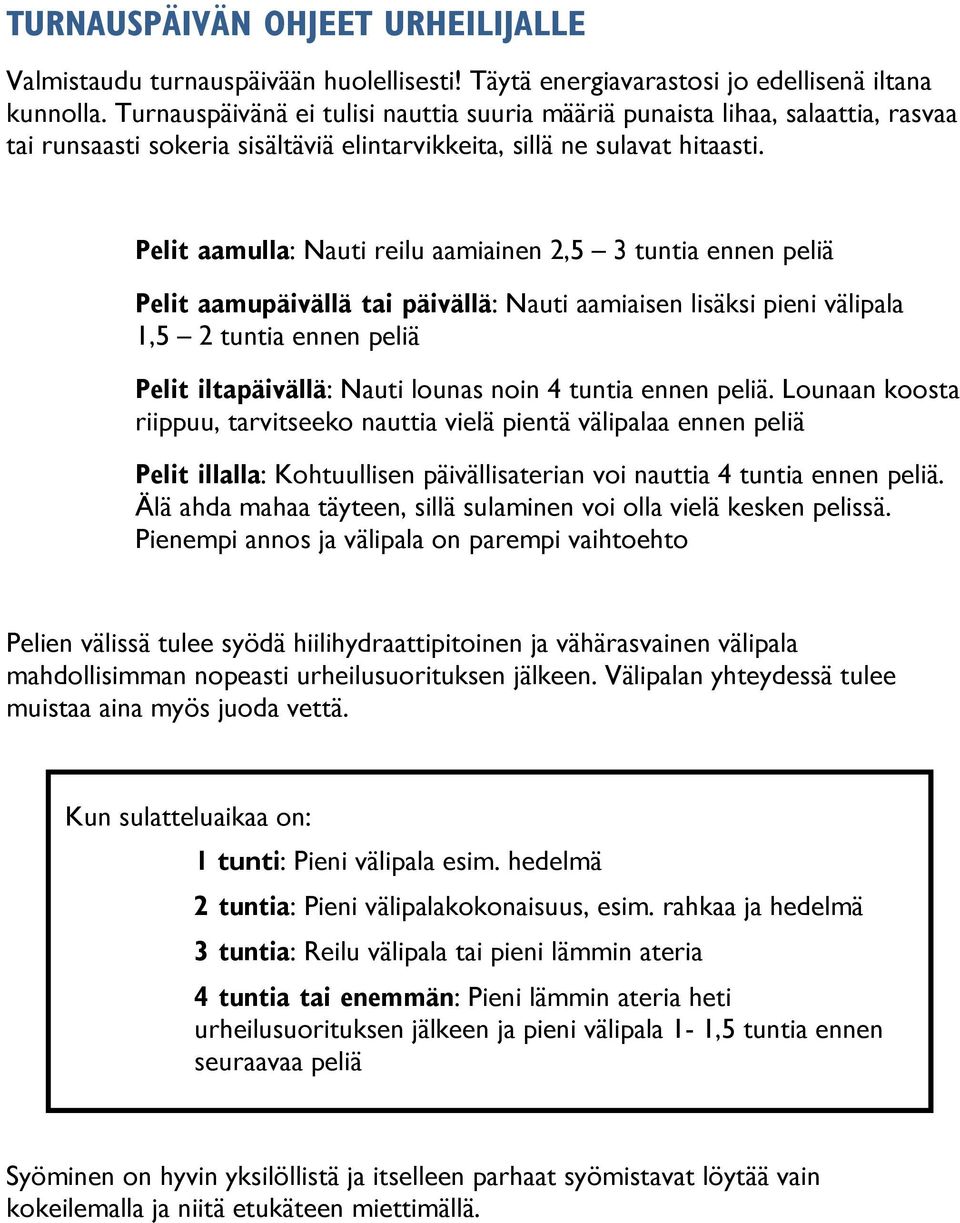 TURNAUSPÄIVÄN OHJEET URHEILIJALLE

Valmistaudu turnauspäivään huolellisesti! Täytä energiavarastosi jo edellisenä iltana kunnolla. Turnauspäivänä ei tulisi nauttia suuria määriä punaista lihaa, salaattia, rasvaa tai runsaasti sokeria sisältäviä elintarvikkeita, sillä ne sulavat hitaasti.

Pelit aamulla: Nauti reilu aamiainen 2,5 – 3 tuntia ennen peliä

Pelit aamupäivällä tai päivällä: Nauti aamiaisen lisäksi pieni välipala 1,5 – 2 tuntia ennen peliä

Pelit iltapäivällä: Nauti lounas noin 4 tuntia ennen peliä. Lounaan koosta riippuu, tarvitseeko nauttia vielä pientä välipalaa ennen peliä

Pelit illalla: Kohtuullisen päivällisaterian voi nauttia 4 tuntia ennen peliä. Älä ahda mahaa täyteen, sillä sulaminen voi olla vielä kesken pelissä. Pienempi annos ja välipala on parempi vaihtoehto

Pelien välissä tulee syödä hiilihydraattipitoinen ja vähärasvainen välipala mahdollisimman nopeasti urheilusuorituksen jälkeen. Välipalan yhteydessä tulee muistaa aina myös juoda vettä.

Kun sulatteluaikaa on:

1 tunti: Pieni välipala esim. hedelmä

2 tuntia: Pieni välipalakokonaisuus, esim. rahkaa ja hedelmä

3 tuntia: Reilu välipala tai pieni lämmin ateria

4 tuntia tai enemmän: Pieni lämmin ateria heti urheilusuorituksen jälkeen ja pieni välipala 1- 1,5 tuntia ennen seuraavaa peliä

Syöminen on hyvin yksilöllistä ja itselleen parhaat syömistavat löytää vain kokeilemalla ja niitä etukäteen miettimällä.